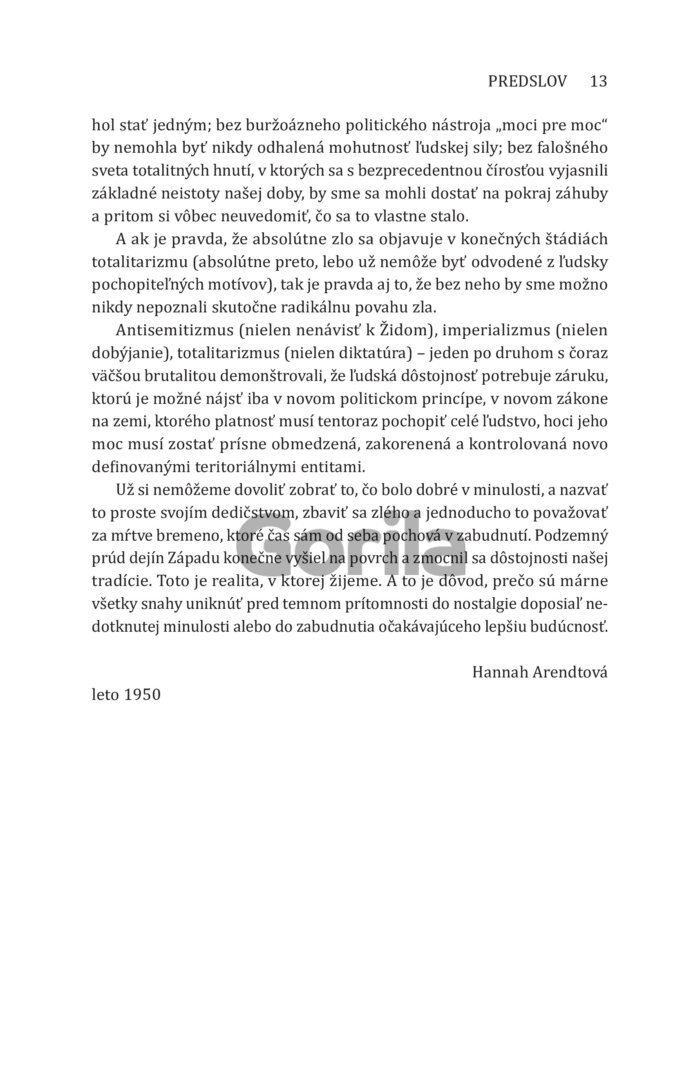 PREDSLOV 13

hol stať jedným; bez buržoázneho politického nástroja „moci pre moc“ by nemohla byť nikdy odhalená mohutnosť ľudskej sily; bez falošného sveta totalitných hnutí, v ktorých sa s bezprecedentnou čírosťou vyjasnili základné neistoty našej doby, by sme sa mohli dostať na pokraj záhuby a pritom si vôbec neuvedomiť, čo sa to vlastne stalo.

A ak je pravda, že absolútne zlo sa objavuje v konečných štádiách totalitarizmu (absolútne preto, lebo už nemôže byť odvodené z ľudsky pochopiteľných motívov), tak je pravda aj to, že bez neho by sme možno nikdy nepoznali skutočne radikálnu povahu zla.

Antisemitizmus (nielen nenávisť k Židom), imperializmus (nielen dobýjanie), totalitarizmus (nielen diktatúra) – jeden po druhom s čoraz väčšou brutalitou demonštrovali, že ľudská dôstojnosť potrebuje záruku, ktorú je možné nájsť iba v novom politickom princípe, v novom zákone na zemi, ktorého platnosť musí tentoraz pochopiť celé ľudstvo, hoci jeho moc musí zostať prísne obmedzená, zakorenená a kontrolovaná novo definovanými teritoriálnymi entitami.

Už si nemôžeme dovoliť zobrať to, čo bolo dobré v minulosti, a nazvať to proste svojím dedičstvom, zbaviť sa zlého a jednoducho to považovať za mŕtve bremeno, ktoré čas sám od seba pochová v zabudnutí. Podzemný prúd dejín Západu konečne vyšiel na povrch a zmocnil sa dôstojnosti našej tradície. Toto je realita, v ktorej žijeme. A to je dôvod, prečo sú márne všetky snahy uniknúť pred temnom prítomnosti do nostalgie doposiaľ nedotknutej minulosti alebo do zabudnutia očakávajúceho lepšiu budúcnosť.

Hannah Arendtová

leto 1950

Gorila